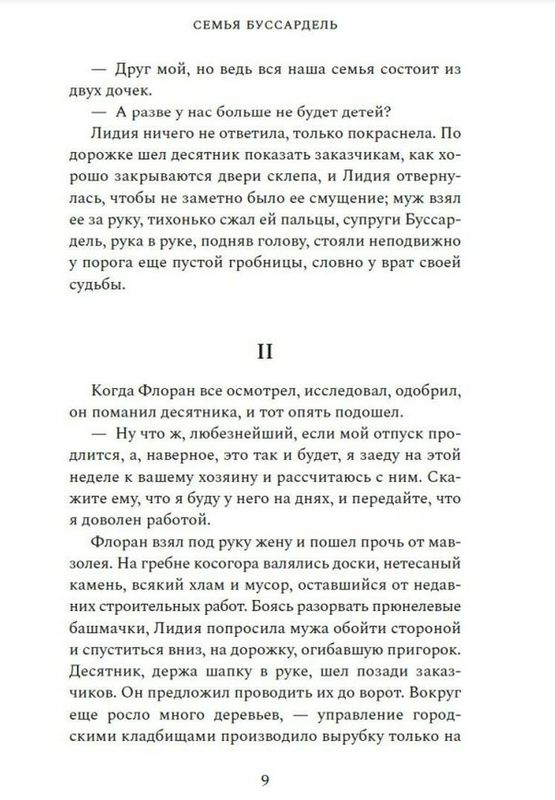 СЕМЬЯ БУССАРДЕЛЬ

— Друг мой, но ведь вся наша семья состоит из двух дочек.

— А разве у нас больше не будет детей?

Лидия ничего не ответила, только покраснела. По дорожке шел десятник показать заказчикам, как хорошо закрываются двери склепа, и Лидия отвернулась, чтобы не заметно было ее смущение; муж взял ее за руку, тихонько сжал ей пальцы, супруги Буссардель, рука в руке, подняв голову, стояли неподвижно у порога еще пустой гробницы, словно у врат своей судьбы.

II

Когда Флоран все осмотрел, исследовал, одобрил, он поманил десятника, и тот опять подошел.

— Ну что ж, любезнейший, если мой отпуск продлится, а, наверное, это так и будет, я заеду на этой неделе к вашему хозяину и рассчитаюсь с ним. Скажите ему, что я буду у него на днях, и передайте, что я доволен работой.

Флоран взял под руку жену и пошел прочь от мавзолея. На гребне косогора валялись доски, нетесаный камень, всякий хлам и мусор, оставшийся от недавних строительных работ. Боясь разорвать прюнелевые башмачки, Лидия попросила мужа обойти стороной и спуститься вниз, на дорожку, огибавшую пригорок. Десятник, держа шапку в руке, шел позади заказчиков. Он предложил проводить их до ворот. Вокруг еще росло много деревьев, — управление городскими кладбищами производило вырубку только на

9